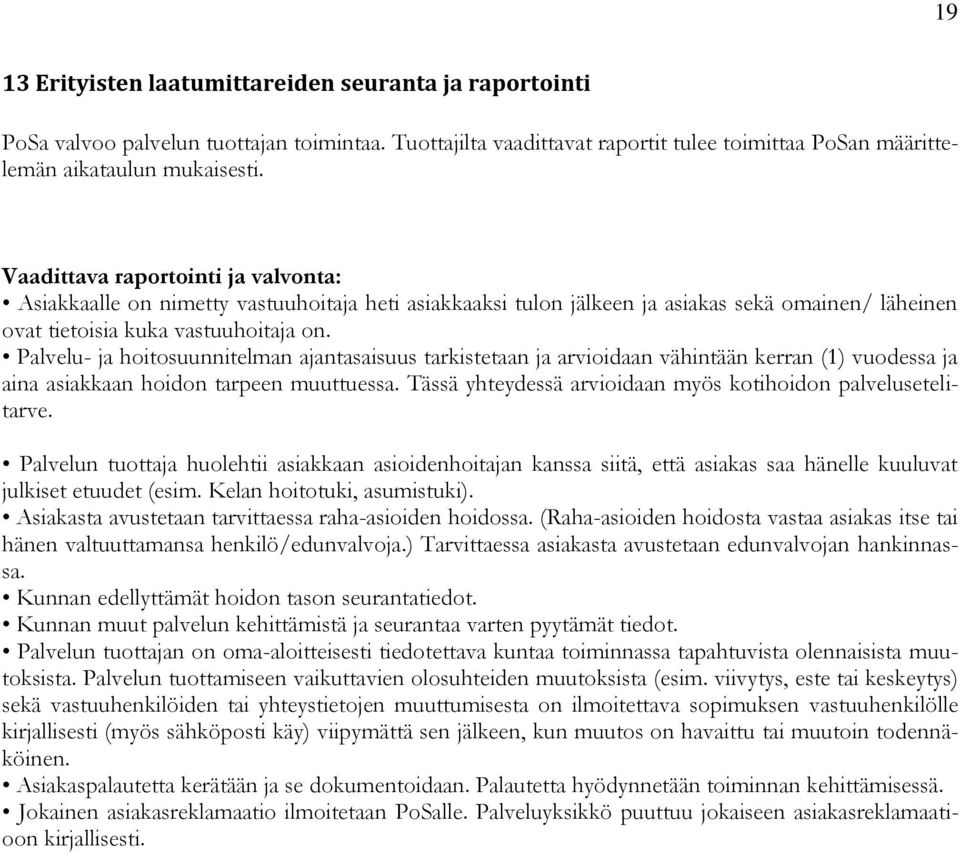 19

13 Erityisten laatumittareiden seuranta ja raportointi

PoSa valvoo palvelun tuottajan toimintaa. Tuottajilta vaadittavat raportit tulee toimittaa PoSan määrittelemän aikataulun mukaisesti.

Vaadittava raportointi ja valvonta:
• Asiakkaalle on nimetty vastuuhoitaja heti asiakkaaksi tulon jälkeen ja asiakas sekä omainen/ läheinen ovat tietoisia kuka vastuuhoitaja on.
• Palvelu- ja hoitosuunnitelman ajantasaisuus tarkistetaan ja arvioidaan vähintään kerran (1) vuodessa ja aina asiakkaan hoidon tarpeen muuttuessa. Tässä yhteydessä arvioidaan myös kotihoidon palvelusetelitarve.

• Palvelun tuottaja huolehtii asiakkaan asioidenhoitajan kanssa siitä, että asiakas saa hänelle kuuluvat julkiset etuudet (esim. Kelan hoitotuki, asumistuki).
• Asiakasta avustetaan tarvittaessa raha-asioiden hoidossa. (Raha-asioiden hoidosta vastaa asiakas itse tai hänen valtuuttamansa henkilö/edunvalvoja.) Tarvittaessa asiakasta avustetaan edunvalvojan hankinnassa.
• Kunnan edellyttämät hoidon tason seurantatiedot.
• Kunnan muut palvelun kehittämistä ja seurantaa varten pyytämät tiedot.
• Palvelun tuottajan on oma-aloitteisesti tiedotettava kuntaa toiminnassa tapahtuvista olennaisista muutoksista. Palvelun tuottamiseen vaikuttavien olosuhteiden muutoksista (esim. viivytys, este tai keskeytys) sekä vastuuhenkilöiden tai yhteystietojen muuttumisesta on ilmoitettava sopimuksen vastuuhenkilölle kirjallisesti (myös sähköposti käy) viipymättä sen jälkeen, kun muutos on havaittu tai muutoin todennäköinen.
• Asiakaspalautetta kerätään ja se dokumentoidaan. Palautetta hyödynnetään toiminnan kehittämisessä.
• Jokainen asiakasreklamaatio ilmoitetaan PoSalle. Palveluyksikkö puuttuu jokaiseen asiakasreklamaatioon kirjallisesti.